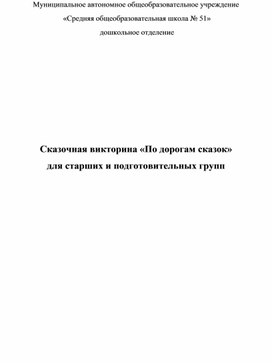 Муниципальное автономное общеобразовательное учреждение

«Средняя общеобразовательная школа № 51»

дошкольное отделение

Сказочная викторина «По дорогам сказок»

для старших и подготовительных групп